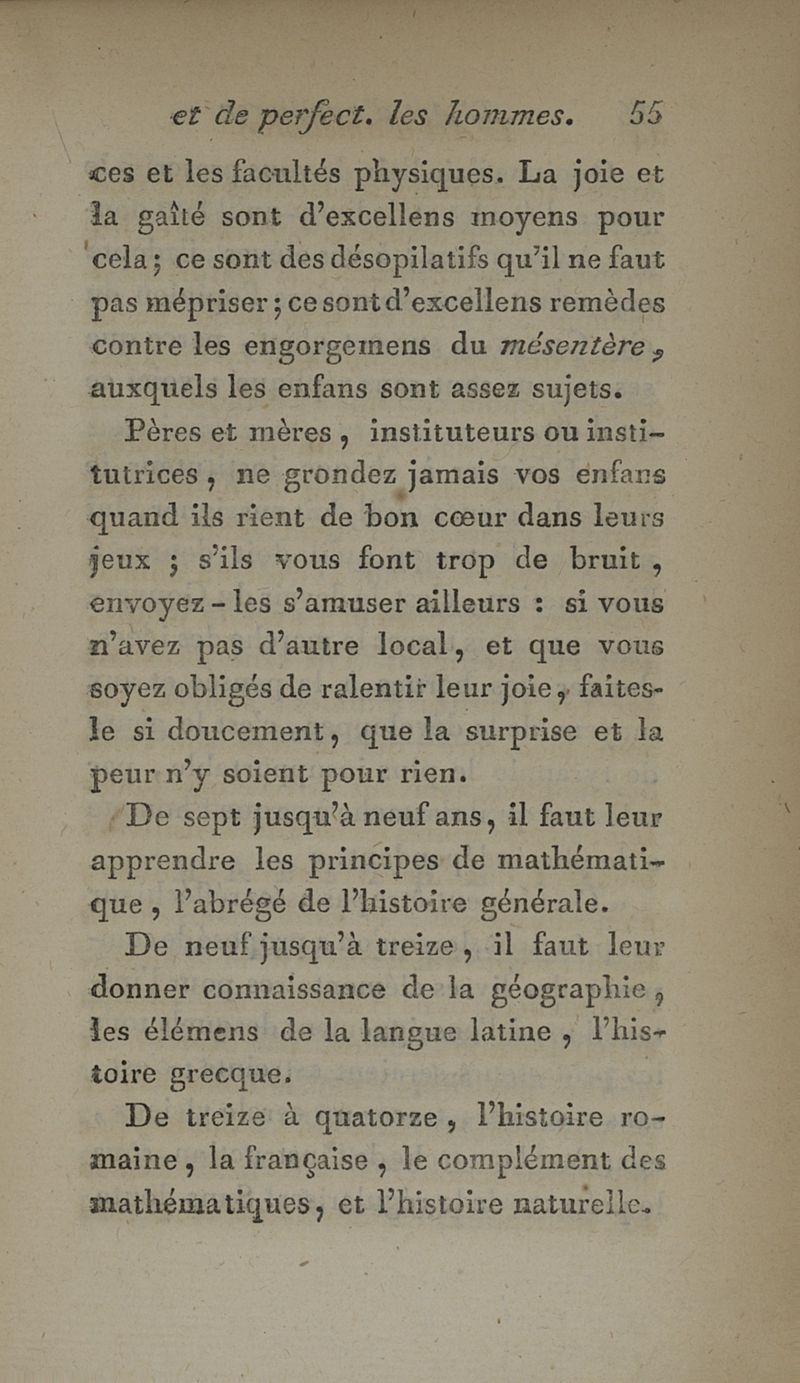 et de perfect. les hommes. 55

ces et les facultés physiques. La joie et la gaîté sont d'excellens moyens pour cela ; ce sont des désopilatifs qu'il ne faut pas mépriser ; ce sont d'excellens remèdes contre les engorgemens du mésentère, auxquels les enfans sont assez sujets.

Pères et mères, instituteurs ou institutrices, ne grondez jamais vos enfans quand ils rient de bon cœur dans leurs jeux ; s'ils vous font trop de bruit, envoyez-les s'amuser ailleurs : si vous n'avez pas d'autre local, et que vous soyez obligés de ralentir leur joie, faites-le si doucement, que la surprise et la peur n'y soient pour rien.

De sept jusqu'à neuf ans, il faut leur apprendre les principes de mathématique, l'abrégé de l'histoire générale.

De neuf jusqu'à treize, il faut leur donner connaissance de la géographie, les élémens de la langue latine, l'histoire grecque.

De treize à quatorze, l'histoire romaine, la française, le complément des mathématiques, et l'histoire naturelle.